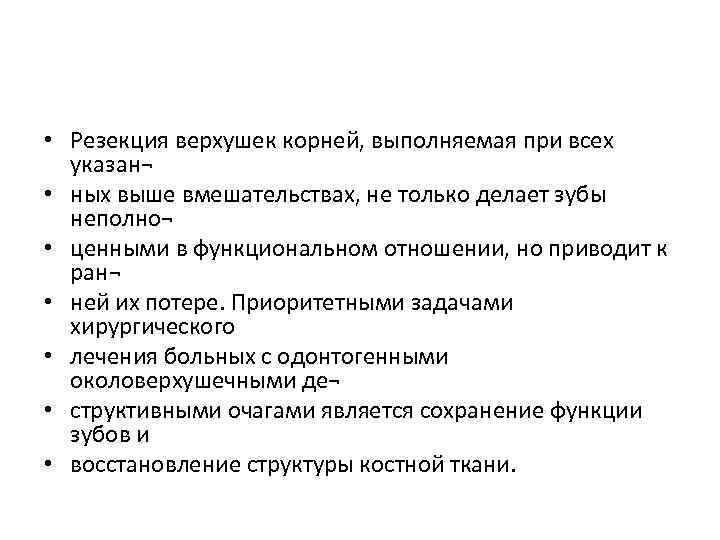 • Резекция верхушек корней, выполняемая при всех указан¬
• ных выше вмешательствах, не только делает зубы неполно¬
• ценными в функциональном отношении, но приводит к ран¬
• ней их потере. Приоритетными задачами хирургического
• лечения больных с одонтогенными околоверхушечными де¬
• структивными очагами является сохранение функции зубов и
• восстановление структуры костной ткани.